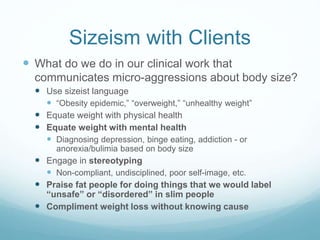 Sizeism with Clients

What do we do in our clinical work that communicates micro-aggressions about body size?

Use sizeist language

"Obesity epidemic," "overweight," "unhealthy weight"

Equate weight with physical health

Equate weight with mental health

Diagnosing depression, binge eating, addiction - or anorexia/bulimia based on body size

Engage in stereotyping

Non-compliant, undisciplined, poor self-image, etc.

Praise fat people for doing things that we would label "unsafe" or "disordered" in slim people

Compliment weight loss without knowing cause